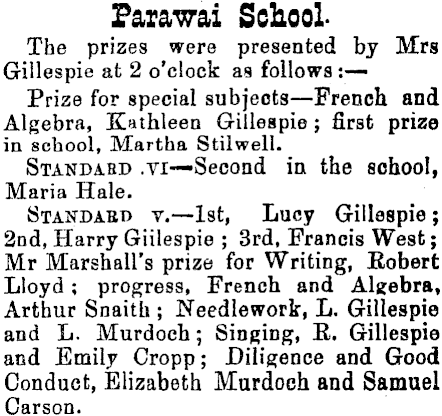 Parawai School.

The prizes were presented by Mrs Gillespie at 2 o'clock as follows:—

Prize for special subjects—French and Algebra, Kathleen Gillespie; first prize in school, Martha Stilwell.

STANDARD .VI—Second in the school, Maria Hale.

STANDARD V.—1st, Lucy Gillespie; 2nd, Harry Giilespie; 3rd, Francis West; Mr Marshall's prize for Writing, Robert Lloyd; progress, French and Algebra, Arthur Snaith; Needlework, L. Gillespie and L. Murdoch; Singing, R. Gillespie and Emily Cropp; Diligence and Good Conduct, Elizabeth Murdoch and Samuel Carson.